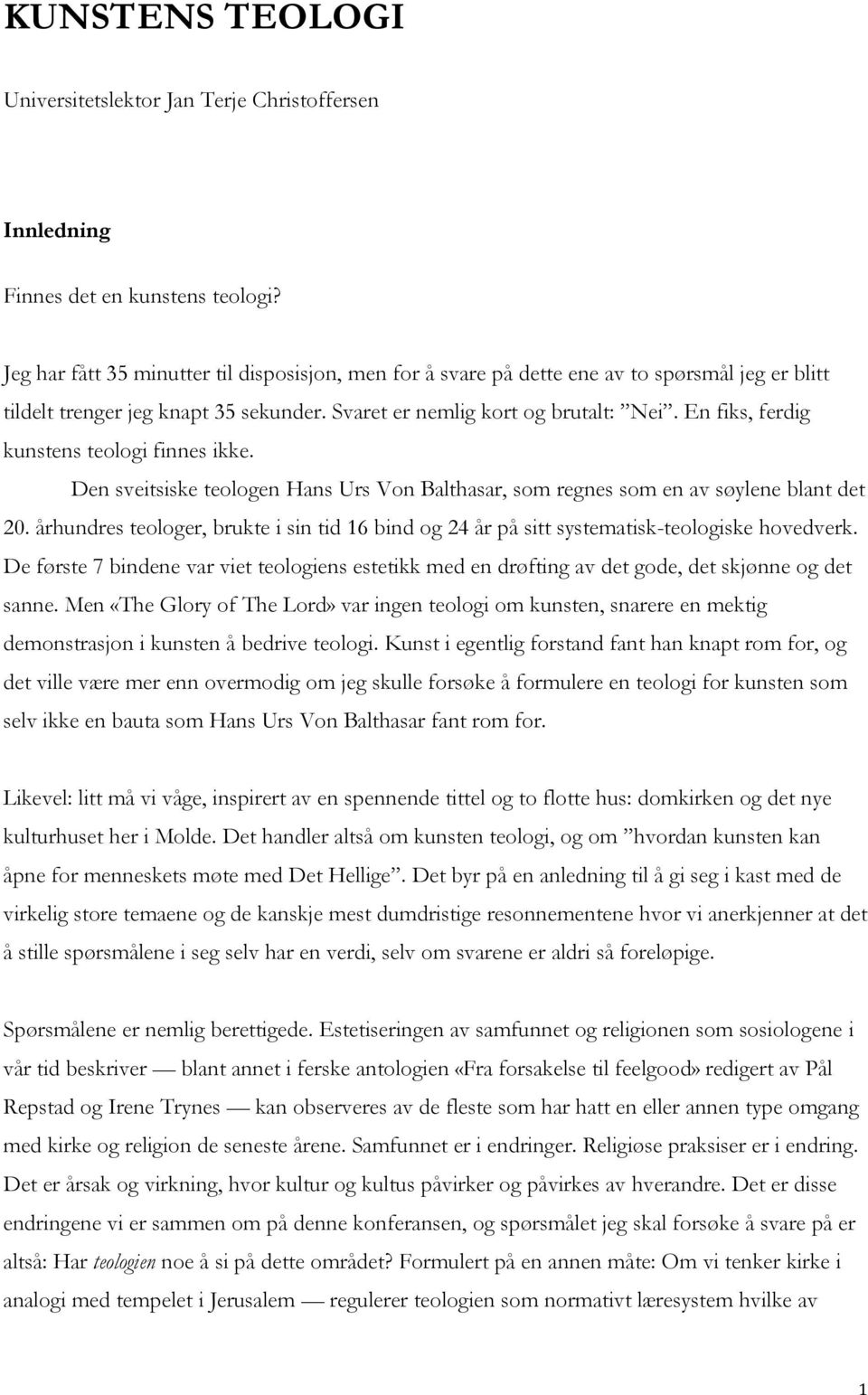 KUNSTENS TEOLOGI

Universitetslektor Jan Terje Christoffersen

Innledning

Finnes det en kunstens teologi?

Jeg har fått 35 minutter til disposisjon, men for å svare på dette ene av to spørsmål jeg er blitt tildelt trenger jeg knapt 35 sekunder. Svaret er nemlig kort og brutalt: ”Nei”. En fiks, ferdig kunstens teologi finnes ikke.

Den sveitsiske teologen Hans Urs Von Balthasar, som regnes som en av søylene blant det 20. århundres teologer, brukte i sin tid 16 bind og 24 år på sitt systematisk-teologiske hovedverk. De første 7 bindene var viet teologiens estetikk med en drøfting av det gode, det skjønne og det sanne. Men «The Glory of The Lord» var ingen teologi om kunsten, snarere en mektig demonstrasjon i kunsten å bedrive teologi. Kunst i egentlig forstand fant han knapt rom for, og det ville være mer enn overmodig om jeg skulle forsøke å formulere en teologi for kunsten som selv ikke en bauta som Hans Urs Von Balthasar fant rom for.

Likevel: litt må vi våge, inspirert av en spennende tittel og to flotte hus: domkirken og det nye kulturhuset her i Molde. Det handler altså om kunsten teologi, og om ”hvordan kunsten kan åpne for menneskets møte med Det Hellige”. Det byr på en anledning til å gi seg i kast med de virkelig store temaene og de kanskje mest dumdristige resonnementene hvor vi anerkjenner at det å stille spørsmålene i seg selv har en verdi, selv om svarene er aldri så foreløpige.

Spørsmålene er nemlig berettigede. Estetiseringen av samfunnet og religionen som sosiologene i vår tid beskriver — blant annet i ferske antologien «Fra forsakelse til feelgood» redigert av Pål Repstad og Irene Trynes — kan observeres av de fleste som har hatt en eller annen type omgang med kirke og religion de seneste årene. Samfunnet er i endringer. Religiøse praksiser er i endring. Det er årsak og virkning, hvor kultur og kultus påvirker og påvirkes av hverandre. Det er disse endringene vi er sammen om på denne konferansen, og spørsmålet jeg skal forsøke å svare på er altså: Har teologien noe å si på dette området? Formulert på en annen måte: Om vi tenker kirke i analogi med tempelet i Jerusalem — regulerer teologien som normativt læresystem hvilke av

1